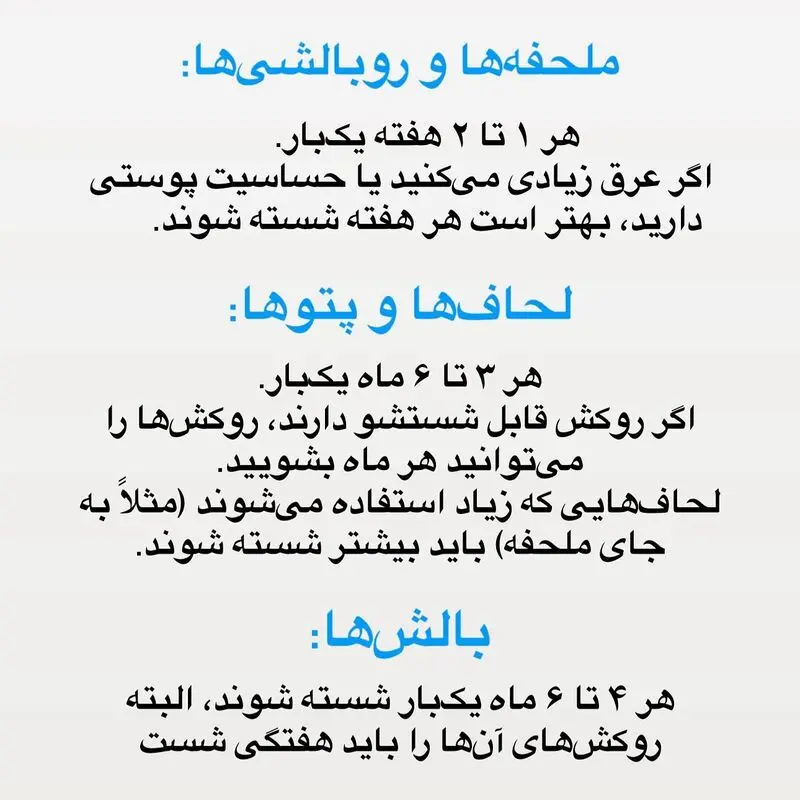 ملحفه‌ها و روبالشی‌ها:

هر ۱ تا ۲ هفته یکبار.
اگر عرق زیادی می‌کنید یا حساسیت پوستی دارید، بهتر است هر هفته شسته شوند.

لحاف‌ها و پتوها:

هر ۳ تا ۶ ماه یکبار.
اگر روکش قابل شستشو دارند، روکش‌ها را می‌توانید هر ماه بشویید.
لحاف‌هایی که زیاد استفاده می‌شوند (مثلاً به جای ملحفه) باید بیشتر شسته شوند.

بالش‌ها:

هر ۴ تا ۶ ماه یکبار شسته شوند، البته روکش‌های آن‌ها را باید هفتگی شست